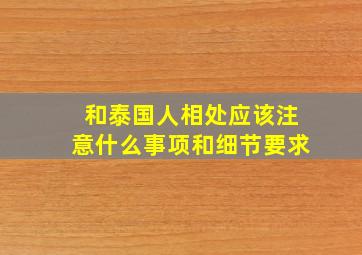 和泰国人相处应该注意什么事项和细节要求